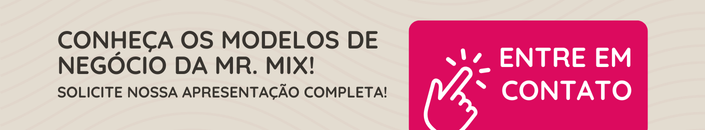 CONHEÇA OS MODELOS DE NEGÓCIO DA MR. MIX!

SOLICITE NOSSA APRESENTAÇÃO COMPLETA!

ENTRE EM CONTATO